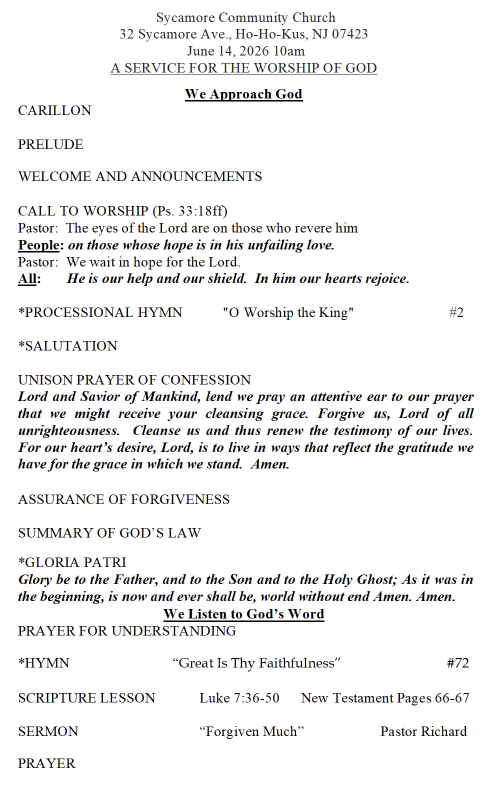 Sycamore Community Church
32 Sycamore Ave., Ho-Ho-Kus, NJ 07423
June 14, 2026 10am
A SERVICE FOR THE WORSHIP OF GOD

We Approach God

CARILLON

PRELUDE

WELCOME AND ANNOUNCEMENTS

CALL TO WORSHIP (Ps. 33:18ff)
Pastor: The eyes of the Lord are on those who revere him
People: on those whose hope is in his unfailing love.
Pastor: We wait in hope for the Lord.
All: He is our help and our shield. In him our hearts rejoice.

*PROCESSIONAL HYMN "O Worship the King" #2

*SALUTATION

UNISON PRAYER OF CONFESSION
Lord and Savior of Mankind, lend we pray an attentive ear to our prayer that we might receive your cleansing grace. Forgive us, Lord of all unrighteousness. Cleanse us and thus renew the testimony of our lives. For our heart's desire, Lord, is to live in ways that reflect the gratitude we have for the grace in which we stand. Amen.

ASSURANCE OF FORGIVENESS

SUMMARY OF GOD'S LAW

*GLORIA PATRI
Glory be to the Father, and to the Son and to the Holy Ghost; As it was in the beginning, is now and ever shall be, world without end Amen. Amen.

We Listen to God's Word

PRAYER FOR UNDERSTANDING

*HYMN "Great Is Thy Faithfulness" #72

SCRIPTURE LESSON Luke 7:36-50 New Testament Pages 66-67

SERMON "Forgiven Much" Pastor Richard

PRAYER